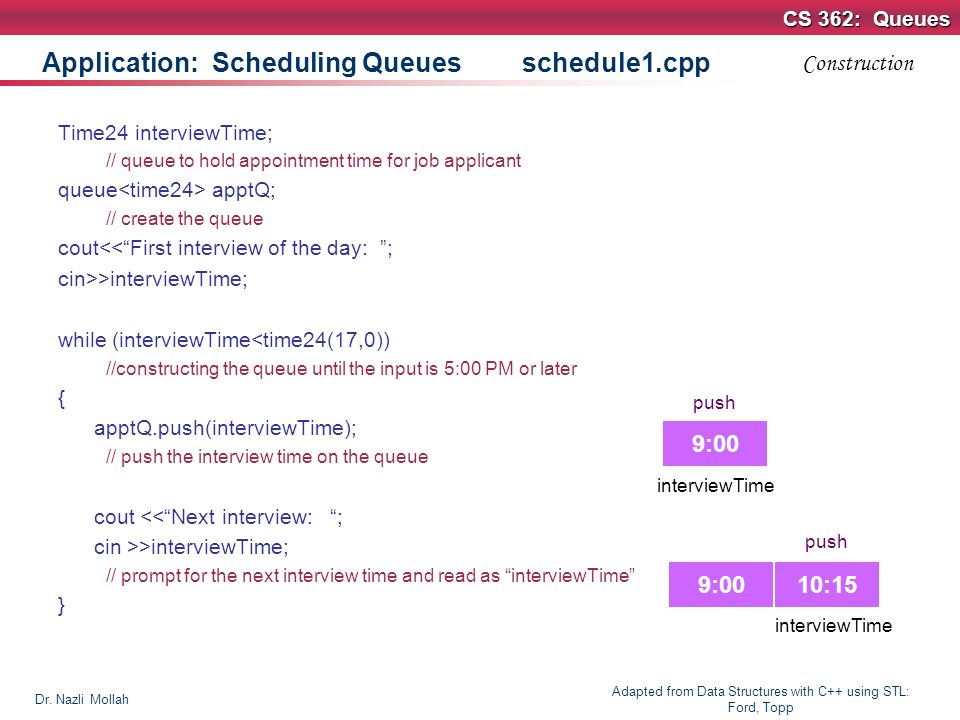 CS 362: Queues

Application: Scheduling Queues schedule1.cpp

Construction

Time24 interviewTime;
// queue to hold appointment time for job applicant
queue<time24> apptQ;
// create the queue
cout<<“First interview of the day: ”;
cin>>interviewTime;

while (interviewTime<time24(17,0))
//constructing the queue until the input is 5:00 PM or later
{
apptQ.push(interviewTime);
// push the interview time on the queue

cout <<“Next interview: “;
cin >>interviewTime;
// prompt for the next interview time and read as “interviewTime”
}

push

9:00

interviewTime

push

9:00

10:15

interviewTime

Dr. Nazli Mollah

Adapted from Data Structures with C++ using STL: Ford, Topp